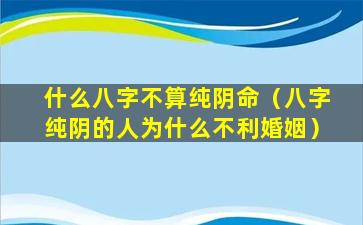 什么八字不算纯阴命（八字纯阴的人为什么不利婚姻）